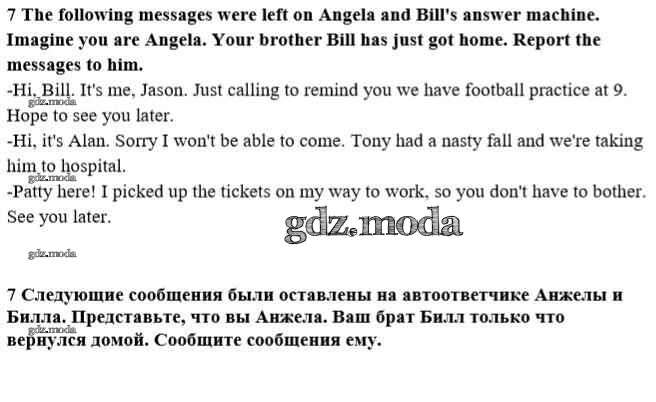 7 The following messages were left on Angela and Bill's answer machine. Imagine you are Angela. Your brother Bill has just got home. Report the messages to him.
-Hi, Bill. It's me, Jason. Just calling to remind you we have football practice at 9. Hope to see you later.
gdz.moda
-Hi, it's Alan. Sorry I won't be able to come. Tony had a nasty fall and we're taking him to hospital.
gdz.moda
-Patty here! I picked up the tickets on my way to work, so you don't have to bother. See you later.

gdz.moda

gdz.moda

7 Следующие сообщения были оставлены на автоответчике Анжелы и Билла. Представьте, что вы Анжела. Ваш брат Билл только что вернулся домой. Сообщите сообщения ему.
gdz.moda